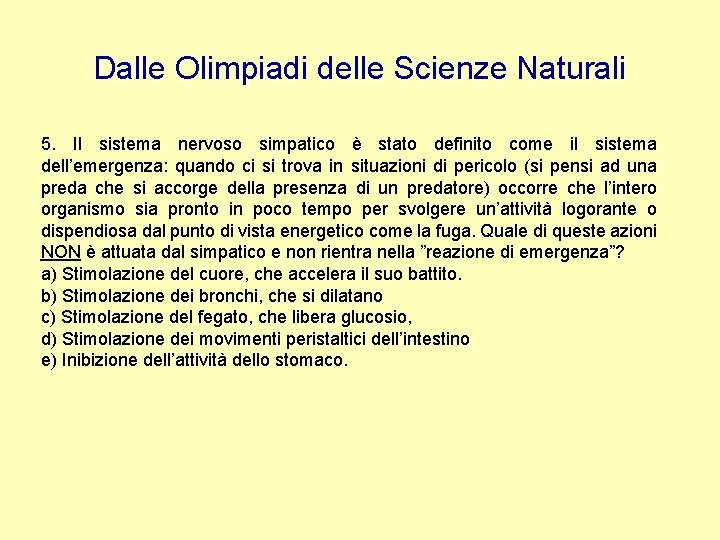 Dalle Olimpiadi delle Scienze Naturali

5. Il sistema nervoso simpatico è stato definito come il sistema dell’emergenza: quando ci si trova in situazioni di pericolo (si pensi ad una preda che si accorge della presenza di un predatore) occorre che l’intero organismo sia pronto in poco tempo per svolgere un’attività logorante o dispendiosa dal punto di vista energetico come la fuga. Quale di queste azioni NON è attuata dal simpatico e non rientra nella ”reazione di emergenza”?
a) Stimolazione del cuore, che accelera il suo battito.
b) Stimolazione dei bronchi, che si dilatano
c) Stimolazione del fegato, che libera glucosio,
d) Stimolazione dei movimenti peristaltici dell’intestino
e) Inibizione dell’attività dello stomaco.